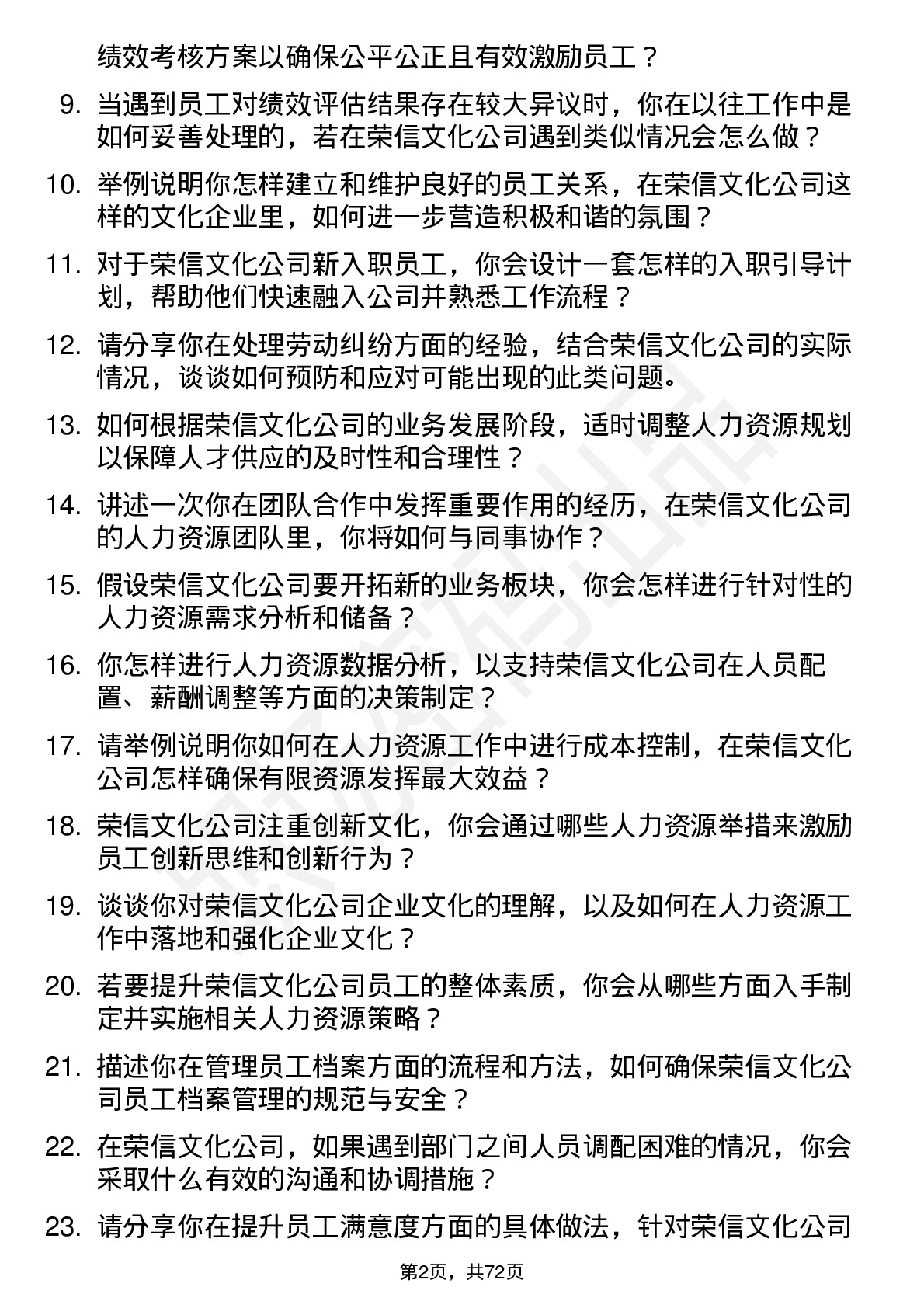 绩效考核方案以确保公平公正且有效激励员工？

9. 当遇到员工对绩效评估结果存在较大异议时，你在以往工作中是如何妥善处理的，若在荣信文化公司遇到类似情况会怎么做？

10. 举例说明你怎样建立和维护良好的员工关系，在荣信文化公司这样的文化企业里，如何进一步营造积极和谐的氛围？

11. 对于荣信文化公司新入职员工，你会设计一套怎样的入职引导计划，帮助他们快速融入公司并熟悉工作流程？

12. 请分享你在处理劳动纠纷方面的经验，结合荣信文化公司的实际情况，谈谈如何预防和应对可能出现的此类问题。

13. 如何根据荣信文化公司的业务发展阶段，适时调整人力资源规划以保障人才供应的及时性和合理性？

14. 讲述一次你在团队合作中发挥重要作用的经历，在荣信文化公司的人力资源团队里，你将如何与同事协作？

15. 假设荣信文化公司要开拓新的业务板块，你会怎样进行针对性的人力资源需求分析和储备？

16. 你怎样进行人力资源数据分析，以支持荣信文化公司在人员配置、薪酬调整等方面的决策制定？

17. 请举例说明你如何在人力资源工作中进行成本控制，在荣信文化公司怎样确保有限资源发挥最大效益？

18. 荣信文化公司注重创新文化，你会通过哪些人力资源举措来激励员工创新思维和创新行为？

19. 谈谈你对荣信文化公司企业文化的理解，以及如何在人力资源工作中落地和强化企业文化？

20. 若要提升荣信文化公司员工的整体素质，你会从哪些方面入手制定并实施相关人力资源策略？

21. 描述你在管理员工档案方面的流程和方法，如何确保荣信文化公司员工档案管理的规范与安全？

22. 在荣信文化公司，如果遇到部门之间人员调配困难的情况，你会采取什么有效的沟通和协调措施？

23. 请分享你在提升员工满意度方面的具体做法，针对荣信文化公司

第2页，共72页